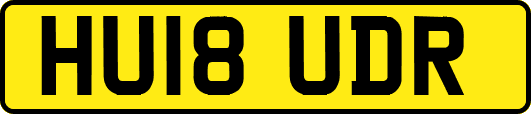 HU18 UDR